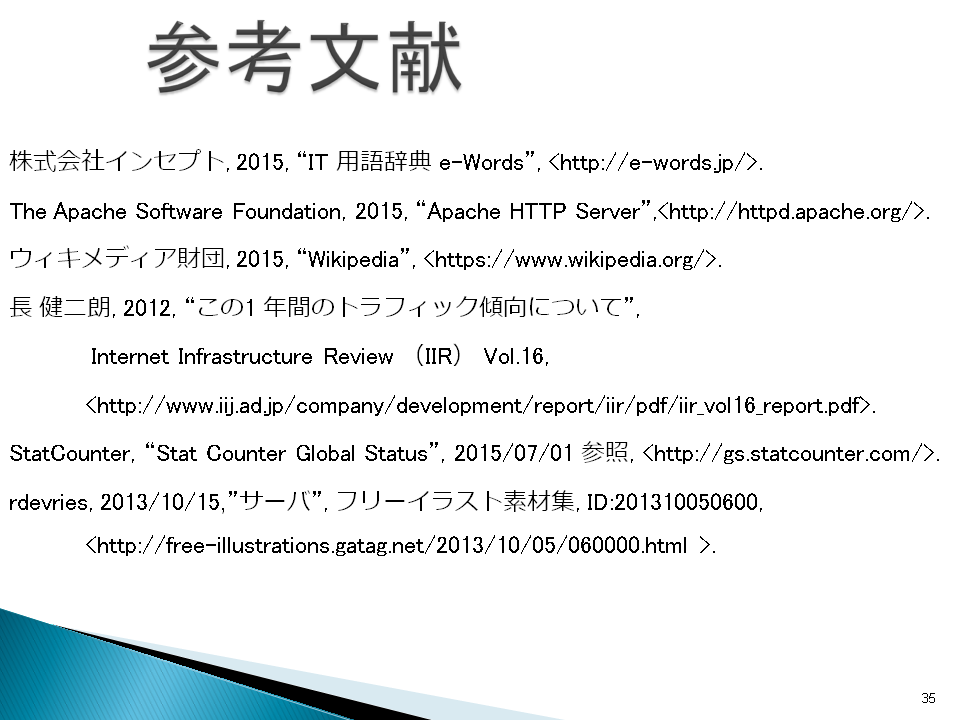 参考文献

株式会社インセプト, 2015, “IT 用語辞典 e-Words”, <http://e-words.jp/>.

The Apache Software Foundation, 2015, “Apache HTTP Server”,<http://httpd.apache.org/>.

ウィキメディア財団, 2015, “Wikipedia”, <https://www.wikipedia.org/>.

長 健二朗, 2012, “この1 年間のトラフィック傾向について”, Internet Infrastructure Review (IIR) Vol.16, <http://www.iij.ad.jp/company/development/report/iir/pdf/iir_vol16_report.pdf>.

StatCounter, “Stat Counter Global Status”, 2015/07/01 参照, <http://gs.statcounter.com/>.

rdevries, 2013/10/15,”サーバ”, フリーイラスト素材集, ID:201310050600, <http://free-illustrations.gatag.net/2013/10/05/060000.html >.

35